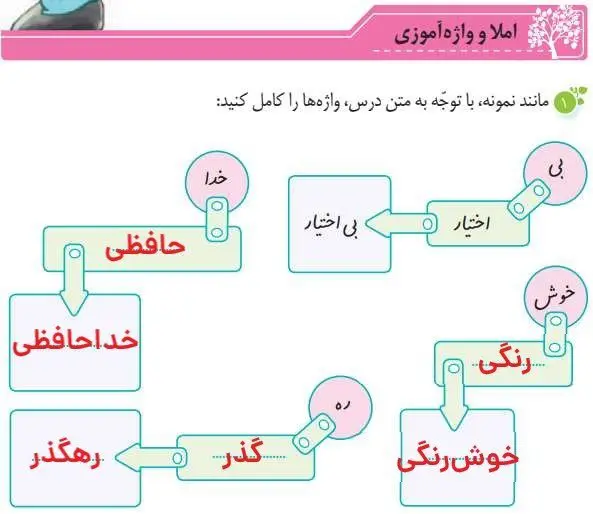 املا و واژه‌آموزی

۱ مانند نمونه، با توجّه به متن درس، واژه‌ها را کامل کنید:

بی
اختیار
بی اختیار

خدا
حافظی
خداحافظی

خوش
رنگی
خوش‌رنگی

ره
گذر
رهگذر